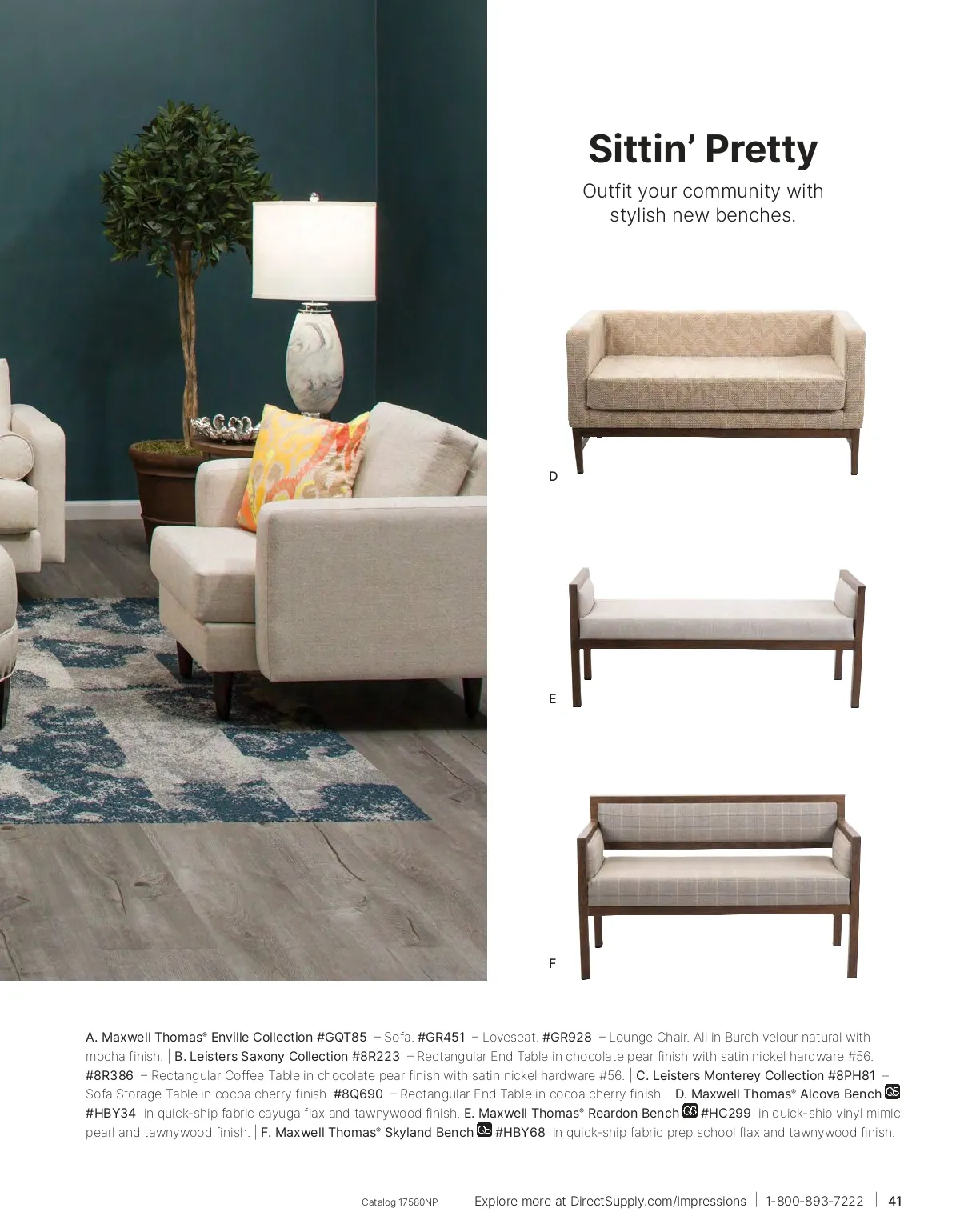 Sittin' Pretty

Outfit your community with stylish new benches.

D

E

F

A. Maxwell Thomas® Enville Collection #GQT85 – Sofa. #GR451 – Loveseat. #GR928 – Lounge Chair. All in Burch velour natural with mocha finish. | B. Leisters Saxony Collection #8R223 – Rectangular End Table in chocolate pear finish with satin nickel hardware #56. #8R386 – Rectangular Coffee Table in chocolate pear finish with satin nickel hardware #56. | C. Leisters Monterey Collection #8PH81 – Sofa Storage Table in cocoa cherry finish. #8Q690 – Rectangular End Table in cocoa cherry finish. | D. Maxwell Thomas® Alcova Bench QS #HBY34 in quick-ship fabric cayuga flax and tawnywood finish. E. Maxwell Thomas® Reardon Bench QS #HC299 in quick-ship vinyl mimic pearl and tawnywood finish. | F. Maxwell Thomas® Skyland Bench QS #HBY68 in quick-ship fabric prep school flax and tawnywood finish.

Catalog 17580NP Explore more at DirectSupply.com/Impressions | 1-800-893-7222 | 41